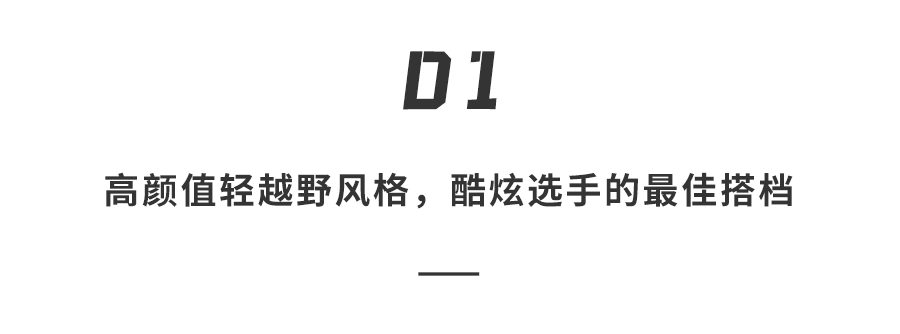 01

高颜值轻越野风格，酷炫选手的最佳搭档